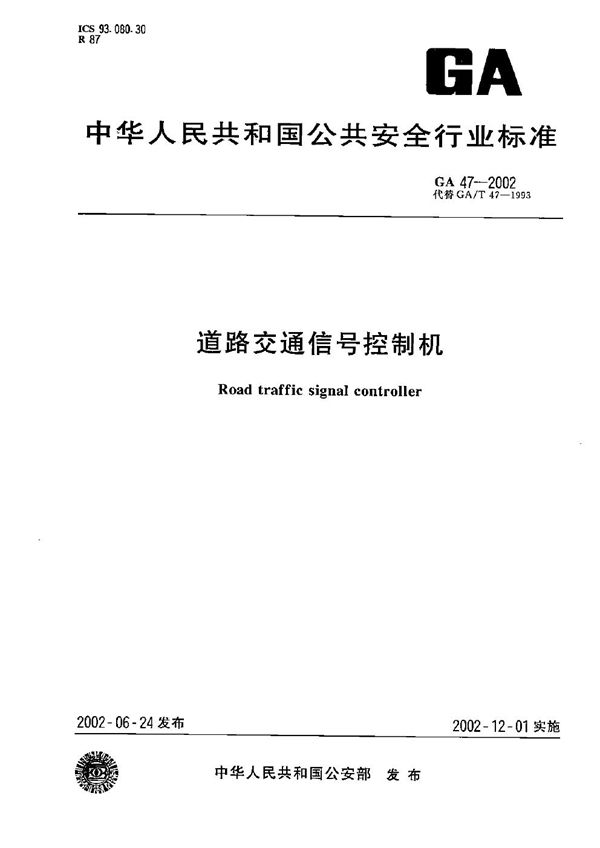 ICS 93.080.30
R 87

GA

中华人民共和国公共安全行业标准

GA 47—2002
代替 GA/T 47—1993

道路交通信号控制机

Road traffic signal controller

2002-06-24 发布

2002-12-01 实施

中华人民共和国公安部 发布